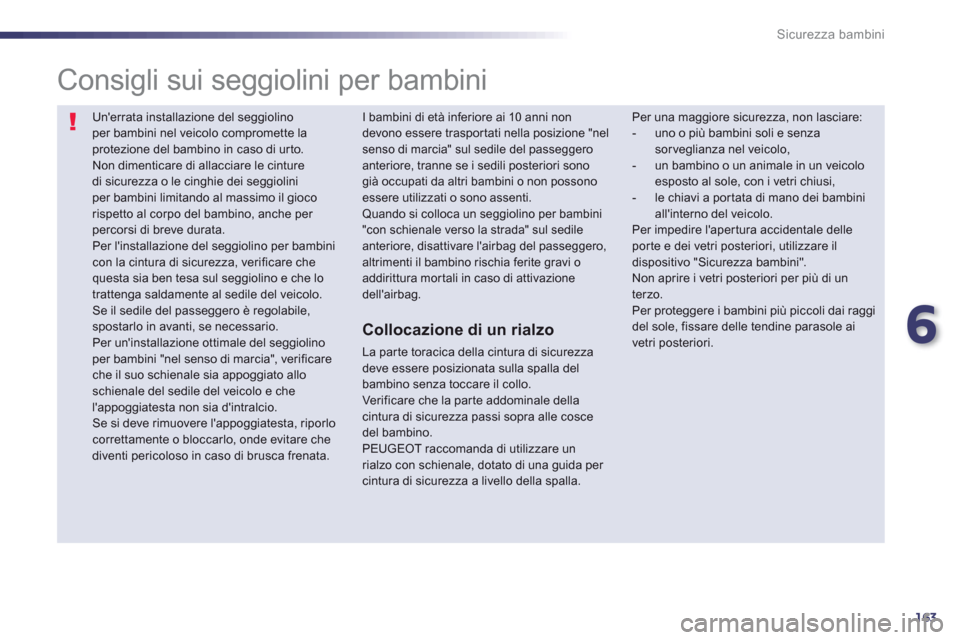 Sicurezza bambini

Consigli sui seggiolini per bambini

!

Un'errata installazione del seggiolino per bambini nel veicolo compromette la protezione del bambino in caso di urto.
Non dimenticare di allacciare le cinture di sicurezza o le cinghie dei seggiolini per bambini limitando al massimo il gioco rispetto al corpo del bambino, anche per percorsi di breve durata.
Per l'installazione del seggiolino per bambini con la cintura di sicurezza, verificare che questa sia ben tesa sul seggiolino e che lo trattenga saldamente al sedile del veicolo.
Se il sedile del passeggero è regolabile, spostarlo in avanti, se necessario.
Per un'installazione ottimale del seggiolino per bambini "nel senso di marcia", verificare che il suo schienale sia appoggiato allo schienale del sedile del veicolo e che l'appoggiatesta non sia d'intralcio.
Se si deve rimuovere l'appoggiatesta, riporlo correttamente o bloccarlo, onde evitare che diventi pericoloso in caso di brusca frenata.

I bambini di età inferiore ai 10 anni non devono essere trasportati nella posizione "nel senso di marcia" sul sedile del passeggero anteriore, tranne se i sedili posteriori sono già occupati da altri bambini o non possono essere utilizzati o sono assenti.
Quando si colloca un seggiolino per bambini "con schienale verso la strada" sul sedile anteriore, disattivare l'airbag del passeggero, altrimenti il bambino rischia ferite gravi o addirittura mortali in caso di attivazione dell'airbag.

Collocazione di un rialzo

La parte toracica della cintura di sicurezza deve essere posizionata sulla spalla del bambino senza toccare il collo.
Verificare che la parte addominale della cintura di sicurezza passi sopra alle cosce del bambino.
PEUGEOT raccomanda di utilizzare un rialzo con schienale, dotato di una guida per cintura di sicurezza a livello della spalla.

Per una maggiore sicurezza, non lasciare:
- uno o più bambini soli e senza sorveglianza nel veicolo,
- un bambino o un animale in un veicolo esposto al sole, con i vetri chiusi,
- le chiavi a portata di mano dei bambini all'interno del veicolo.
Per impedire l'apertura accidentale delle porte e dei vetri posteriori, utilizzare il dispositivo "Sicurezza bambini".
Non aprire i vetri posteriori per più di un terzo.
Per proteggere i bambini più piccoli dai raggi del sole, fissare delle tendine parasole ai vetri posteriori.

6

163

carmanualsonline.info